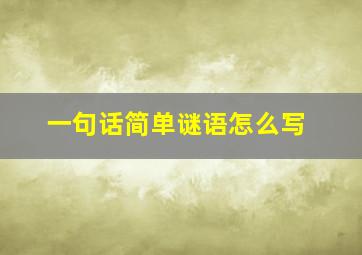 一句话简单谜语怎么写